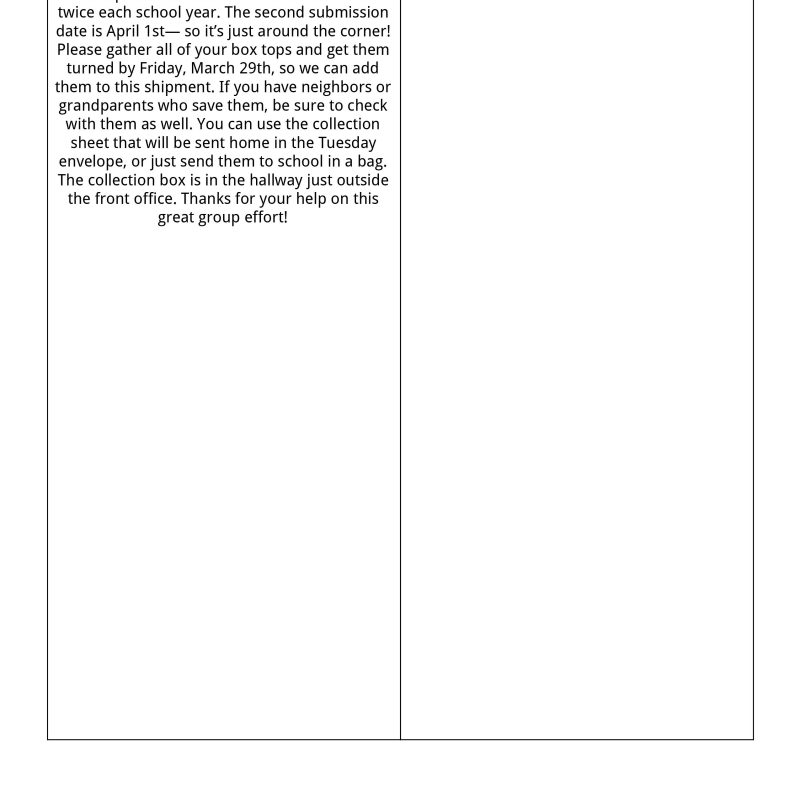 twice each school year. The second submission date is April 1st— so it's just around the corner! Please gather all of your box tops and get them turned by Friday, March 29th, so we can add them to this shipment. If you have neighbors or grandparents who save them, be sure to check with them as well. You can use the collection sheet that will be sent home in the Tuesday envelope, or just send them to school in a bag. The collection box is in the hallway just outside the front office. Thanks for your help on this great group effort!